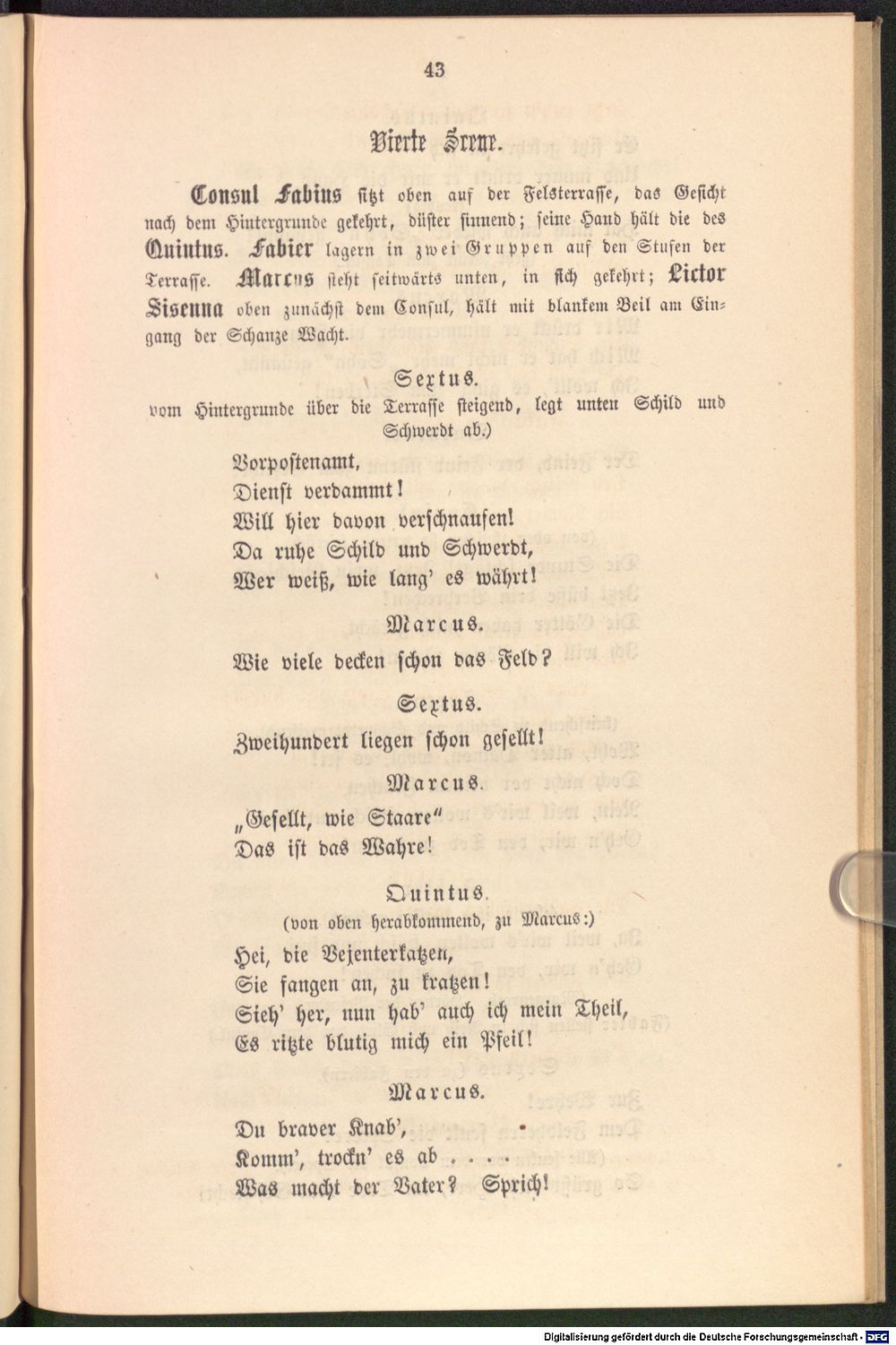 43

Vierte Scene.

Consul Fabius sitzt oben auf der Felsterrasse, das Gesicht nach dem Hintergrunde gekehrt, düster sinnend; seine Hand hält die des Quintus. Fabier lagern in zwei Gruppen auf den Stufen der Terrasse. Marcus steht seitwärts unten, in sich gekehrt; Lictor Sisenna oben zunächst dem Consul, hält mit blankem Beil am Eingang der Schanze Wacht.

Sextus.
vom Hintergrunde über die Terrasse steigend, legt unten Schild und Schwerdt ab.)

Vorpostenamt,
Dienst verdammt!
Will hier davon verschnaufen!
Da ruhe Schild und Schwerdt,
Wer weiß, wie lang' es währt!

Marcus.

Wie viele decken schon das Feld?

Sextus.

Zweihundert liegen schon gesellt!

Marcus.

„Gesellt, wie Staare"
Das ist das Wahre!

Quintus.
(von oben herabkommend, zu Marcus:)

Hei, die Vejenterkatzen,
Sie fangen an, zu kratzen!
Sieh' her, nun hab' auch ich mein Theil,
Es ritzte blutig mich ein Pfeil!

Marcus.

Du braver Knab',
Komm', trockn' es ab . . . .
Was macht der Vater? Sprich!

Digitalisierung gefördert durch die Deutsche Forschungsgemeinschaft · DFG